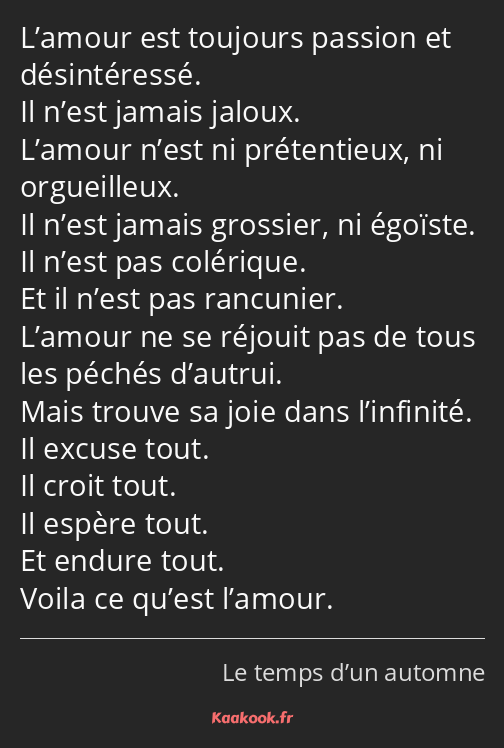 L’amour est toujours passion et désintéressé.
Il n’est jamais jaloux.
L’amour n’est ni prétentieux, ni orgueilleux.
Il n’est jamais grossier, ni égoïste.
Il n’est pas colérique.
Et il n’est pas rancunier.
L’amour ne se réjouit pas de tous les péchés d’autrui.
Mais trouve sa joie dans l’infinité.
Il excuse tout.
Il croit tout.
Il espère tout.
Et endure tout.
Voila ce qu’est l’amour.

Le temps d’un automne

Kaakook.fr